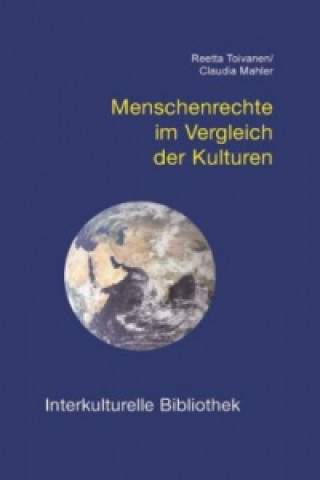 Reetta Toivanen/
Claudia Mahler

Menschenrechte im Vergleich der Kulturen

Interkulturelle Bibliothek